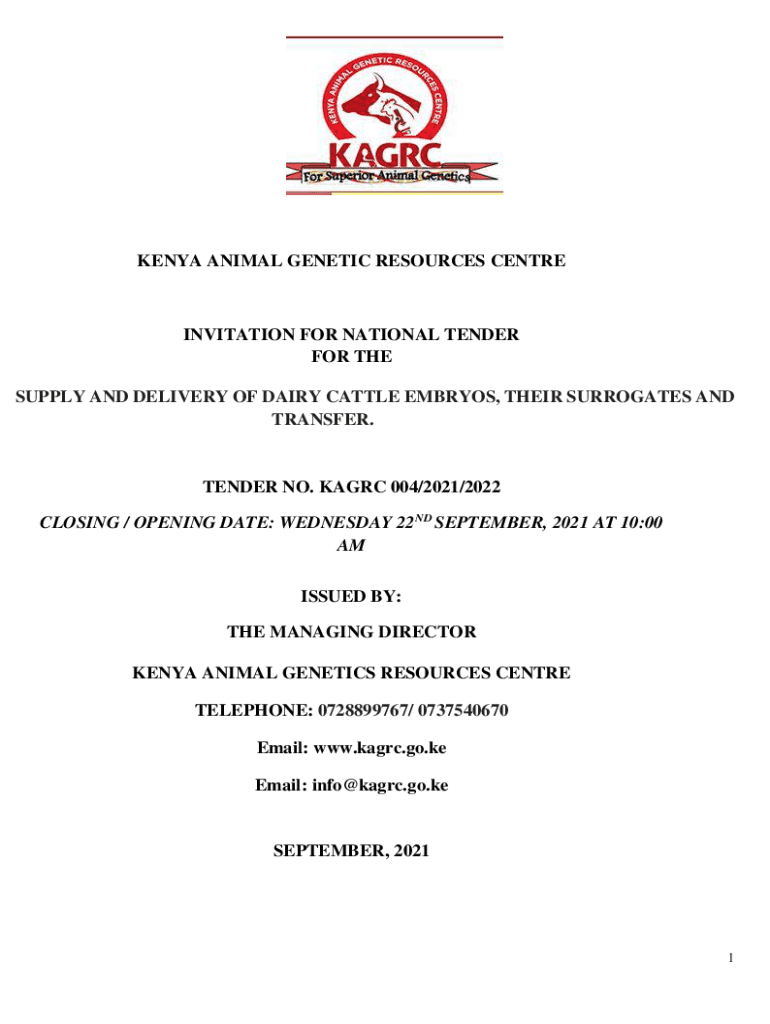 KENYA ANIMAL GENETIC RESOURCES CENTRE

KAGRC

For Superior Animal Genetics

KENYA ANIMAL GENETIC RESOURCES CENTRE

INVITATION FOR NATIONAL TENDER
FOR THE

SUPPLY AND DELIVERY OF DAIRY CATTLE EMBRYOS, THEIR SURROGATES AND TRANSFER.

TENDER NO. KAGRC 004/2021/2022

CLOSING / OPENING DATE: WEDNESDAY 22$^{ND}$ SEPTEMBER, 2021 AT 10:00 AM

ISSUED BY:

THE MANAGING DIRECTOR

KENYA ANIMAL GENETICS RESOURCES CENTRE

TELEPHONE: 0728899767/ 0737540670

Email: www.kagrc.go.ke

Email: info@kagrc.go.ke

SEPTEMBER, 2021

1